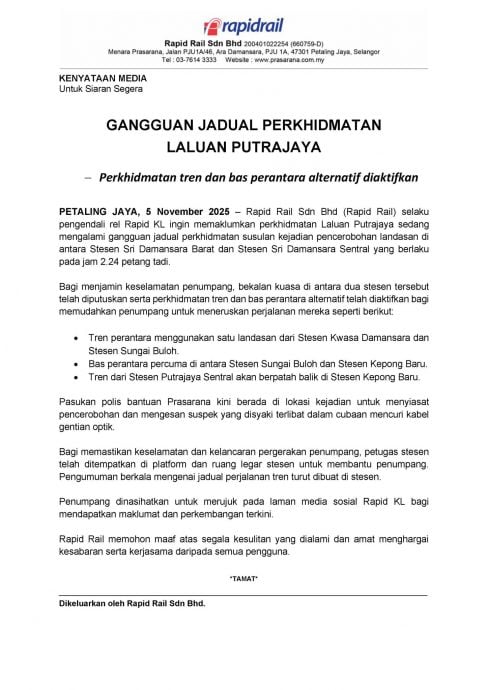 rapidrail

Rapid Rail Sdn Bhd 200401022254 (660759-D)
Menara Prasarana, Jalan PJU1A/46, Ara Damansara, PJU 1A, 47301 Petaling Jaya, Selangor
Tel : 03-7614 3333 Website : www.prasarana.com.my

KENYATAAN MEDIA
Untuk Siaran Segera

GANGGUAN JADUAL PERKHIDMATAN LALUAN PUTRAJAYA

– Perkhidmatan tren dan bas perantara alternatif diaktifkan

PETALING JAYA, 5 November 2025 – Rapid Rail Sdn Bhd (Rapid Rail) selaku pengendali rel Rapid KL ingin memaklumkan perkhidmatan Laluan Putrajaya sedang mengalami gangguan jadual perkhidmatan susulan kejadian pencerobohan landasan di antara Stesen Sri Damansara Barat dan Stesen Sri Damansara Sentral yang berlaku pada jam 2.24 petang tadi.

Bagi menjamin keselamatan penumpang, bekalan kuasa di antara dua stesen tersebut telah diputuskan serta perkhidmatan tren dan bas perantara alternatif telah diaktifkan bagi memudahkan penumpang untuk meneruskan perjalanan mereka seperti berikut:

• Tren perantara menggunakan satu landasan dari Stesen Kwasa Damansara dan Stesen Sungai Buloh.
• Bas perantara percuma di antara Stesen Sungai Buloh dan Stesen Kepong Baru.
• Tren dari Stesen Putrajaya Sentral akan berpatah balik di Stesen Kepong Baru.

Pasukan polis bantuan Prasarana kini berada di lokasi kejadian untuk menyiasat pencerobohan dan mengesan suspek yang disyaki terlibat dalam cubaan mencuri kabel gentian optik.

Bagi memastikan keselamatan dan kelancaran pergerakan penumpang, petugas stesen telah ditempatkan di platform dan ruang legar stesen untuk membantu penumpang. Pengumuman berkala mengenai jadual perjalanan tren turut dibuat di stesen.

Penumpang dinasihatkan untuk merujuk pada laman media sosial Rapid KL bagi mendapatkan maklumat dan perkembangan terkini.

Rapid Rail memohon maaf atas segala kesulitan yang dialami dan amat menghargai kesabaran serta kerjasama daripada semua pengguna.

*TAMAT*

Dikeluarkan oleh Rapid Rail Sdn Bhd.